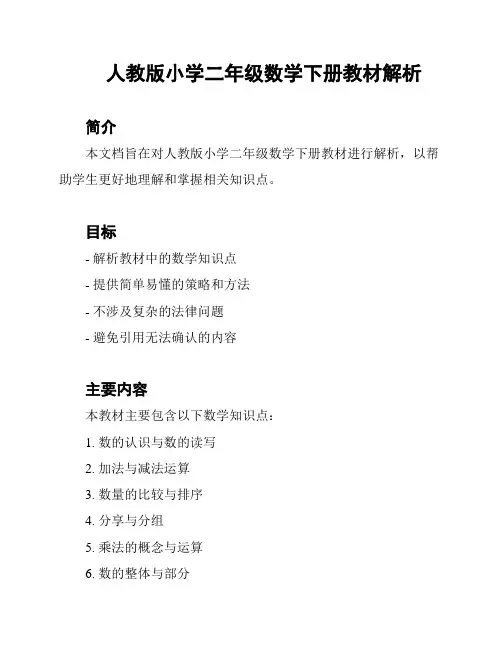 人教版小学二年级数学下册教材解析

简介

本文档旨在对人教版小学二年级数学下册教材进行解析，以帮助学生更好地理解和掌握相关知识点。

目标

- 解析教材中的数学知识点
- 提供简单易懂的策略和方法
- 不涉及复杂的法律问题
- 避免引用无法确认的内容

主要内容

本教材主要包含以下数学知识点：

1. 数的认识与数的读写
2. 加法与减法运算
3. 数量的比较与排序
4. 分享与分组
5. 乘法的概念与运算
6. 数的整体与部分